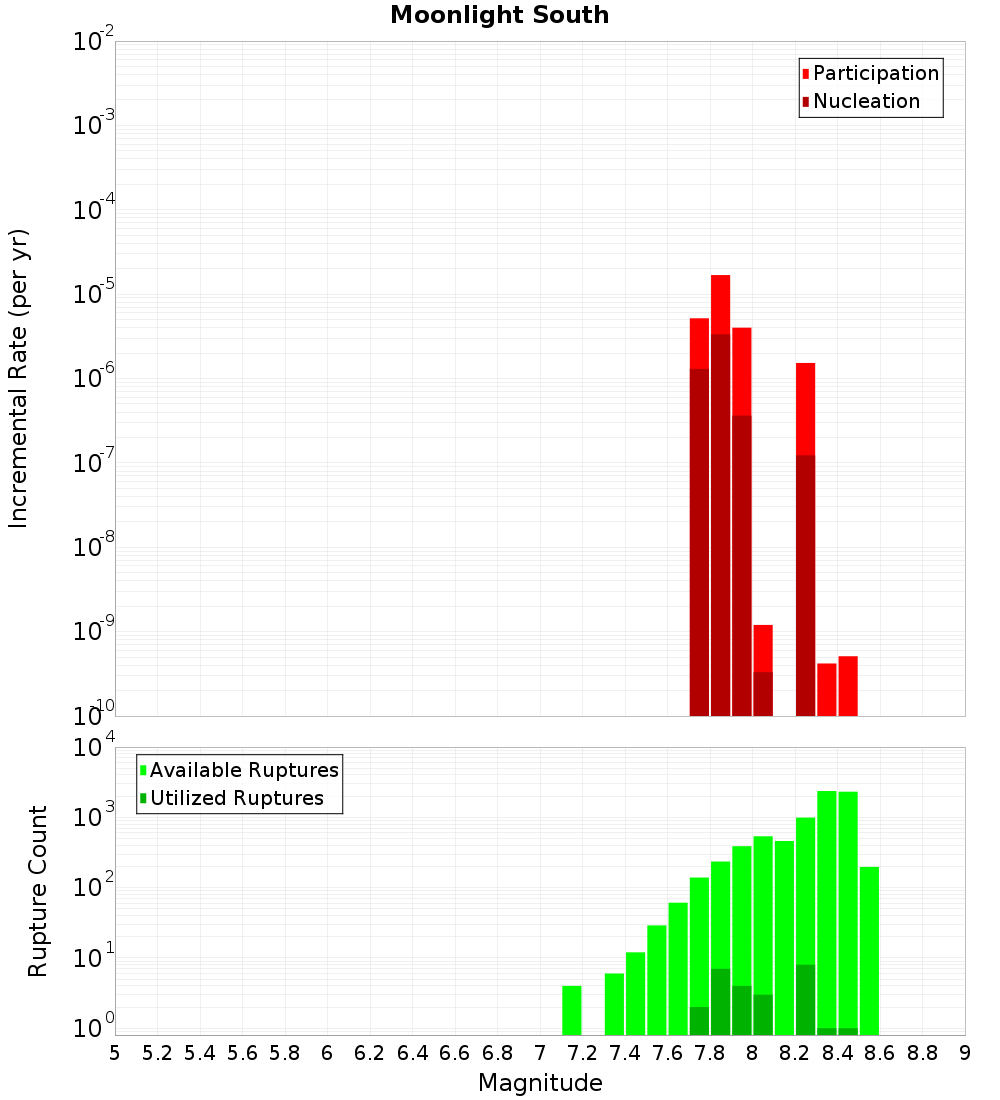 Moonlight South

Participation
Nucleation

Incremental Rate (per yr)

$10^{-2}$
$10^{-3}$
$10^{-4}$
$10^{-5}$
$10^{-6}$
$10^{-7}$
$10^{-8}$
$10^{-9}$
$10^{-10}$

Available Ruptures
Utilized Ruptures

Rupture Count

$10^{4}$
$10^{3}$
$10^{2}$
$10^{1}$
$10^{0}$

5 5.2 5.4 5.6 5.8 6 6.2 6.4 6.6 6.8 7 7.2 7.4 7.6 7.8 8 8.2 8.4 8.6 8.8 9

Magnitude